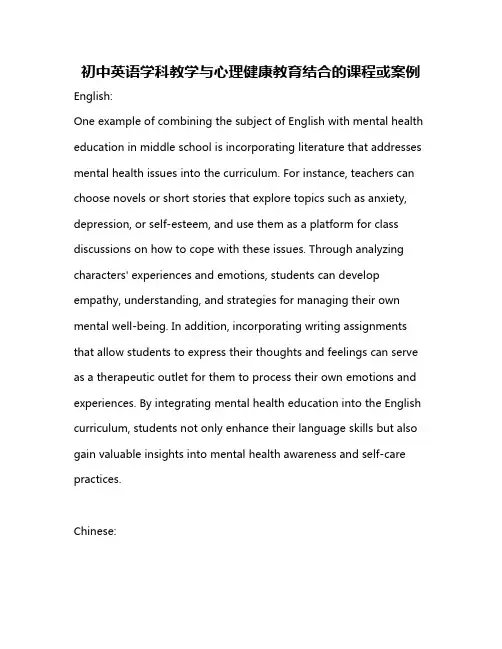 初中英语学科教学与心理健康教育结合的课程或案例

English:

One example of combining the subject of English with mental health education in middle school is incorporating literature that addresses mental health issues into the curriculum. For instance, teachers can choose novels or short stories that explore topics such as anxiety, depression, or self-esteem, and use them as a platform for class discussions on how to cope with these issues. Through analyzing characters' experiences and emotions, students can develop empathy, understanding, and strategies for managing their own mental well-being. In addition, incorporating writing assignments that allow students to express their thoughts and feelings can serve as a therapeutic outlet for them to process their own emotions and experiences. By integrating mental health education into the English curriculum, students not only enhance their language skills but also gain valuable insights into mental health awareness and self-care practices.

Chinese: